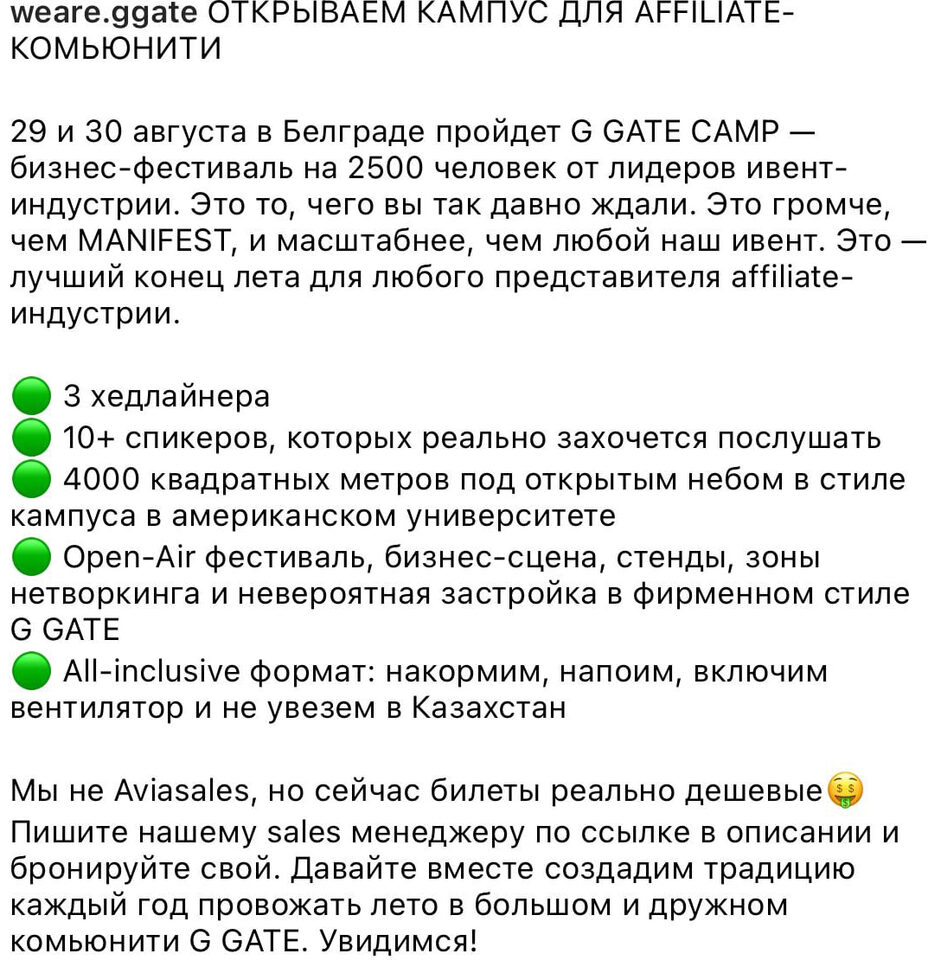 weare.ggate ОТКРЫВАЕМ КАМПУС ДЛЯ AFFILIATE-КОМЬЮНИТИ

29 и 30 августа в Белграде пройдет G GATE CAMP — бизнес-фестиваль на 2500 человек от лидеров ивент-индустрии. Это то, чего вы так давно ждали. Это громче, чем MANIFEST, и масштабнее, чем любой наш ивент. Это — лучший конец лета для любого представителя affiliate-индустрии.

🟢 3 хедлайнера
🟢 10+ спикеров, которых реально захочется послушать
🟢 4000 квадратных метров под открытым небом в стиле кампуса в американском университете
🟢 Open-Air фестиваль, бизнес-сцена, стенды, зоны нетворкинга и невероятная застройка в фирменном стиле G GATE
🟢 All-inclusive формат: накормим, напоим, включим вентилятор и не увезем в Казахстан

Мы не Aviasales, но сейчас билеты реально дешевые🤑
Пишите нашему sales менеджеру по ссылке в описании и бронируйте свой. Давайте вместе создадим традицию каждый год провожать лето в большом и дружном комьюнити G GATE. Увидимся!